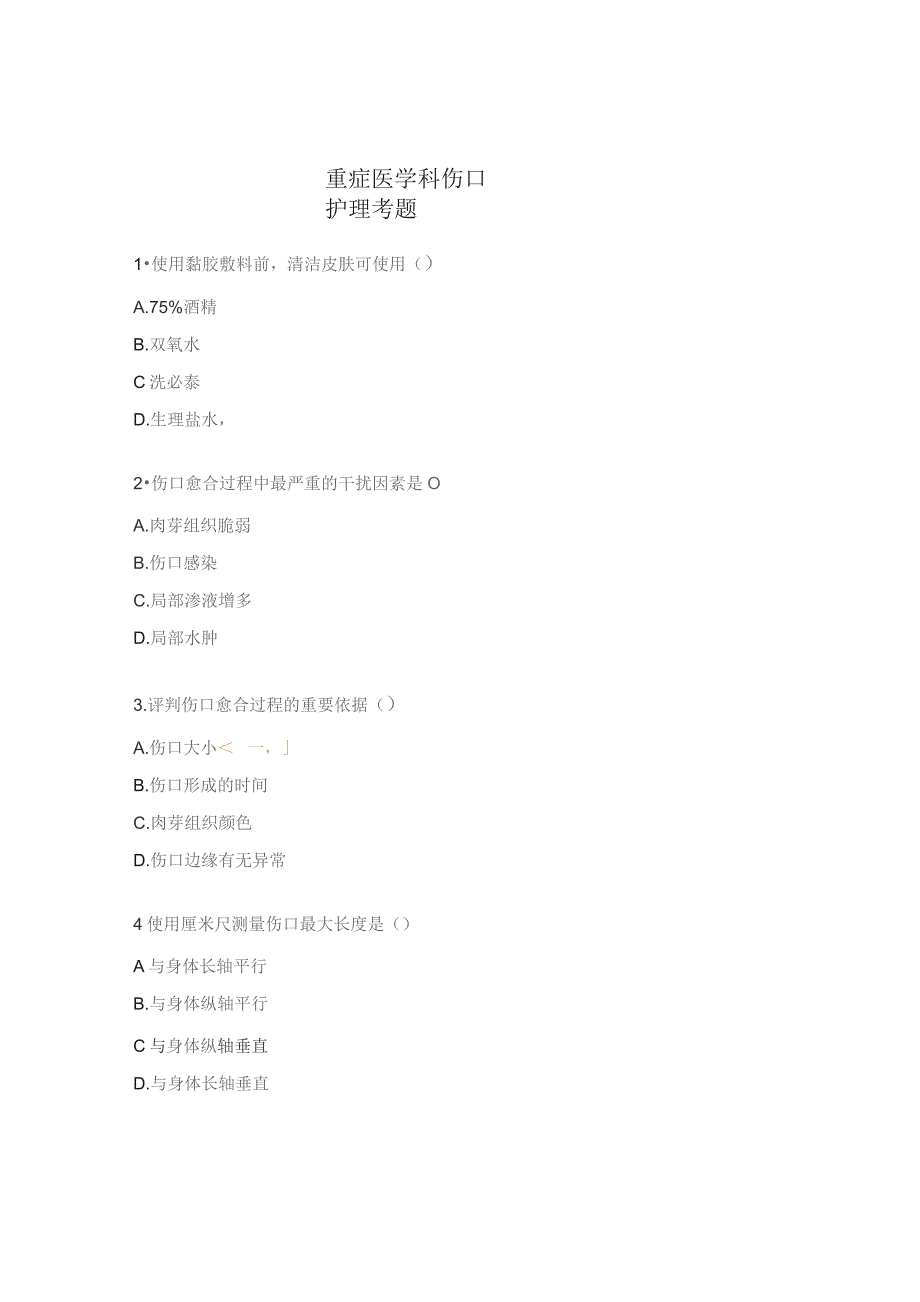 重症医学科伤口护理考题

1•使用黏胶敷料前，清洁皮肤可使用（）

A.75%酒精

B.双氧水

C 洗必泰

D.生理盐水，

2•伤口愈合过程中最严重的干扰因素是 O

A.肉芽组织脆弱

B.伤口感染

C.局部渗液增多

D.局部水肿

3.评判伤口愈合过程的重要依据（）

A.伤口大小＜ 一，」

B.伤口形成的时间

C.肉芽组织颜色

D.伤口边缘有无异常

4 使用厘米尺测量伤口最大长度是（）

A 与身体长轴平行

B.与身体纵轴平行

C 与身体纵轴垂直

D.与身体长轴垂直